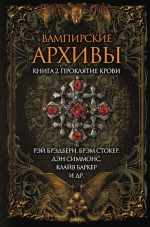 ВАМПИРСКИЕ
АРХИВЫ

КНИГА 2. ПРОКЛЯТИЕ КРОВИ

РЭЙ БРЭДБЕРИ, БРЭМ СТОКЕР,
ДЭН СИММОНС,
КЛАЙВ БАРКЕР
И ДР.